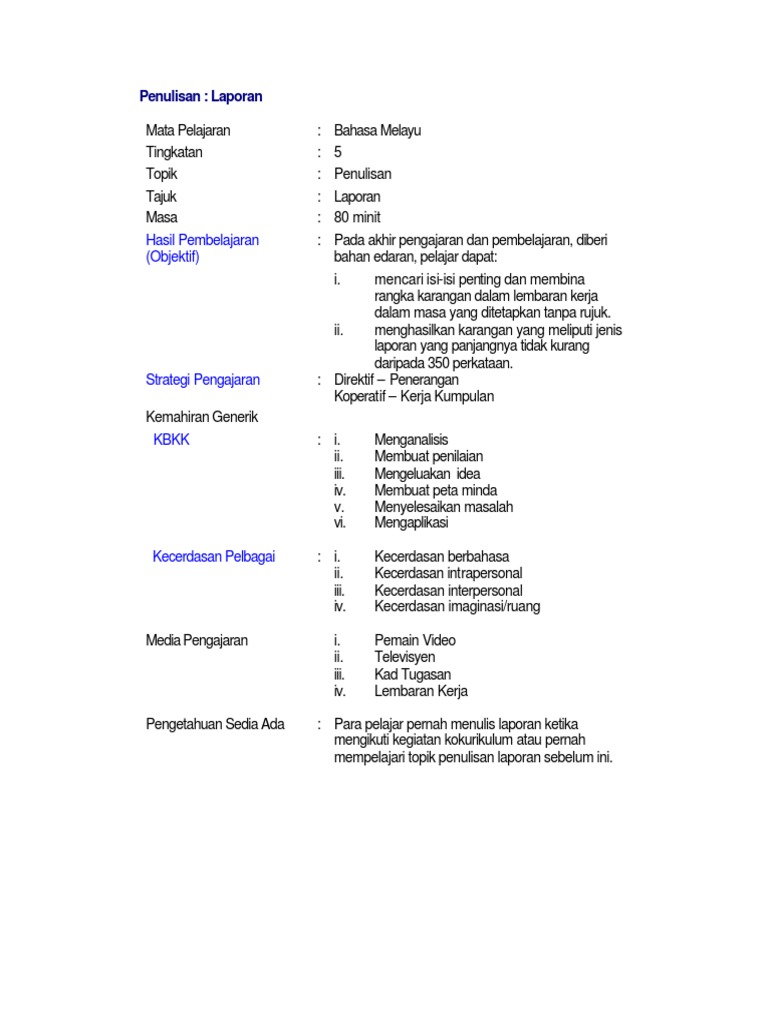 Penulisan : Laporan

Mata Pelajaran : Bahasa Melayu
Tingkatan : 5
Topik : Penulisan
Tajuk : Laporan
Masa : 80 minit
Hasil Pembelajaran (Objektif) : Pada akhir pengajaran dan pembelajaran, diberi bahan edaran, pelajar dapat:

i. mencari isi-isi penting dan membina rangka karangan dalam lembaran kerja dalam masa yang ditetapkan tanpa rujuk.
ii. menghasilkan karangan yang meliputi jenis laporan yang panjangnya tidak kurang daripada 350 perkataan.

Strategi Pengajaran : Direktif – Penerangan
Koperatif – Kerja Kumpulan

Kemahiran Generik
KBKK : i. Menganalisis
ii. Membuat penilaian
iii. Mengeluakan idea
iv. Membuat peta minda
v. Menyelesaikan masalah
vi. Mengaplikasi

Kecerdasan Pelbagai : i. Kecerdasan berbahasa
ii. Kecerdasan intrapersonal
iii. Kecerdasan interpersonal
iv. Kecerdasan imaginasi/ruang

Media Pengajaran
i. Pemain Video
ii. Televisyen
iii. Kad Tugasan
iv. Lembaran Kerja

Pengetahuan Sedia Ada : Para pelajar pernah menulis laporan ketika mengikuti kegiatan kokurikulum atau pernah mempelajari topik penulisan laporan sebelum ini.